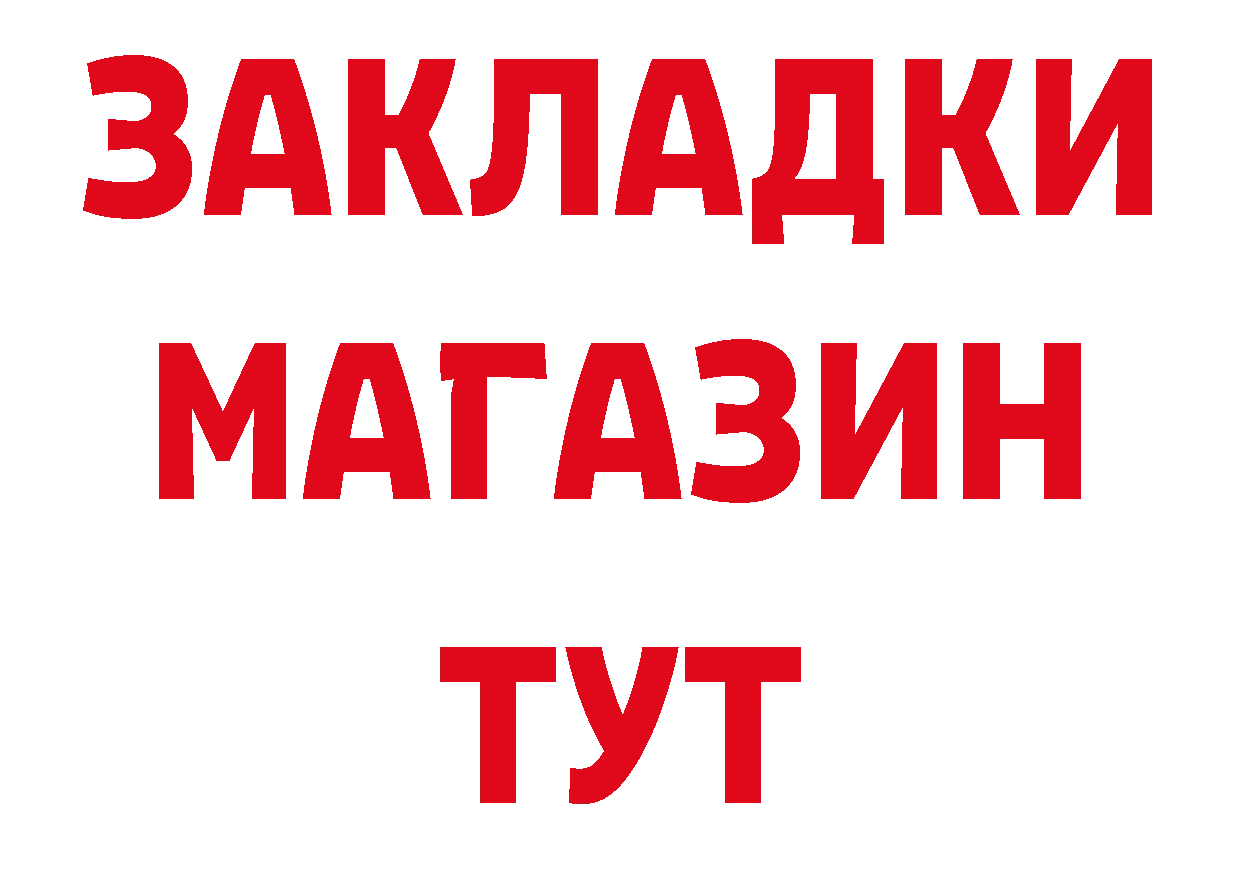 ЗАКЛАДКИ
МАГАЗИН
ТУТ